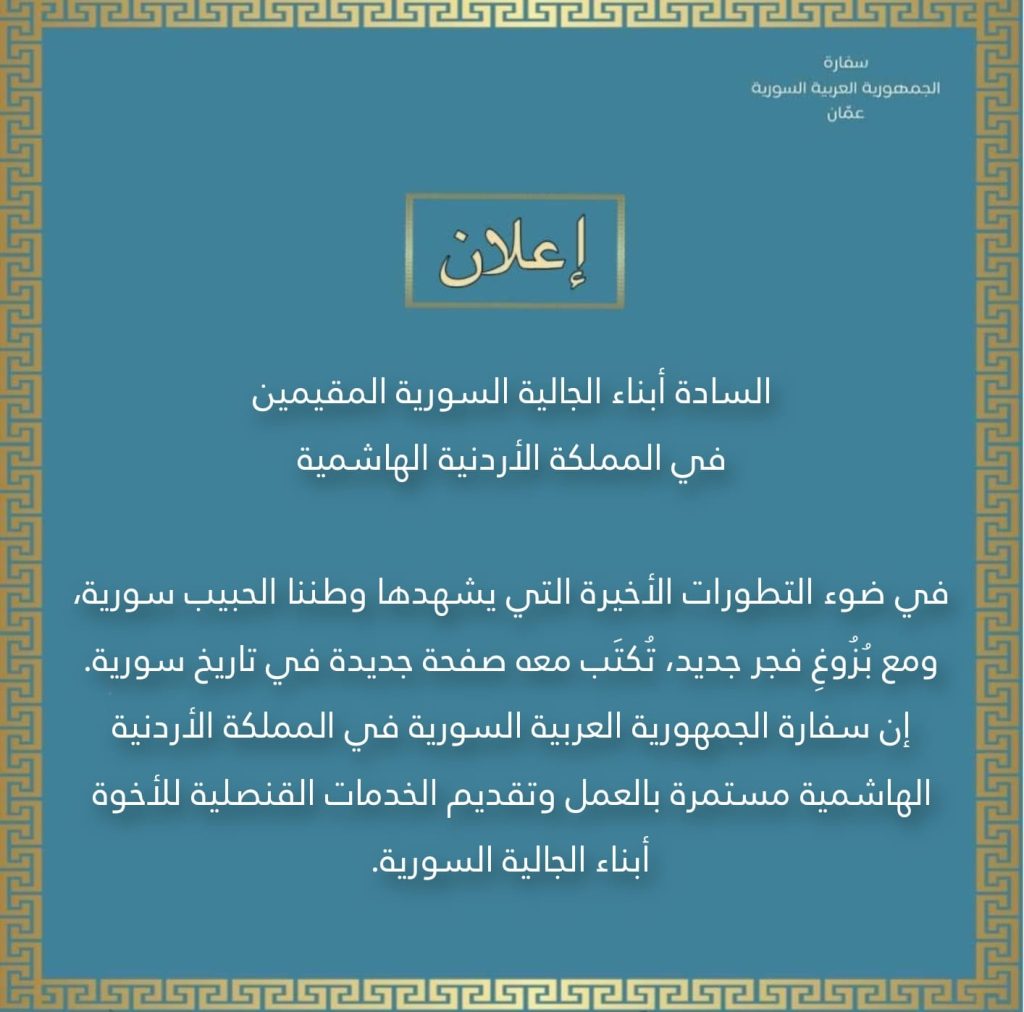 سفارة
الجمهورية العربية السورية
عمّان

إعلان

السادة أبناء الجالية السورية المقيمين
في المملكة الأردنية الهاشمية

في ضوء التطورات الأخيرة التي يشهدها وطننا الحبيب سورية، ومع بُزُوغِ فجر جديد، تُكتَب معه صفحة جديدة في تاريخ سورية. إن سفارة الجمهورية العربية السورية في المملكة الأردنية الهاشمية مستمرة بالعمل وتقديم الخدمات القنصلية للأخوة أبناء الجالية السورية.